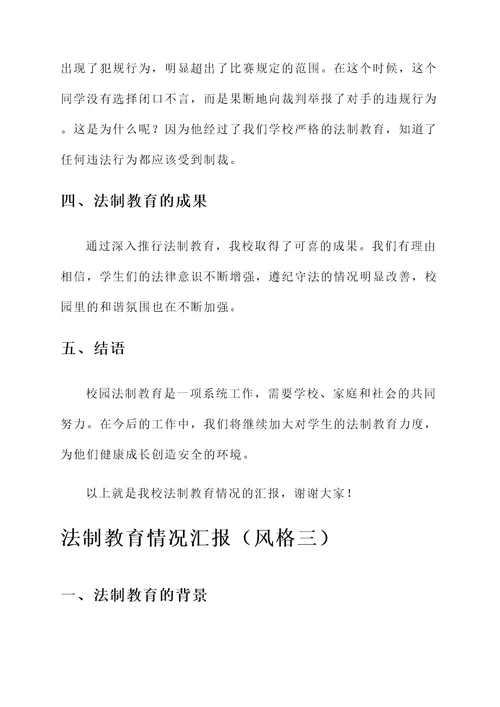 出现了犯规行为，明显超出了比赛规定的范围。在这个时候，这个同学没有选择闭口不言，而是果断地向裁判举报了对手的违规行为。这是为什么呢？因为他经过了我们学校严格的法制教育，知道了任何违法行为都应该受到制裁。

四、法制教育的成果

通过深入推行法制教育，我校取得了可喜的成果。我们有理由相信，学生们的法律意识不断增强，遵纪守法的情况明显改善，校园里的和谐氛围也在不断加强。

五、结语

校园法制教育是一项系统工作，需要学校、家庭和社会的共同努力。在今后的工作中，我们将继续加大对学生的法制教育力度，为他们健康成长创造安全的环境。

以上就是我校法制教育情况的汇报，谢谢大家！

法制教育情况汇报（风格三）

一、法制教育的背景